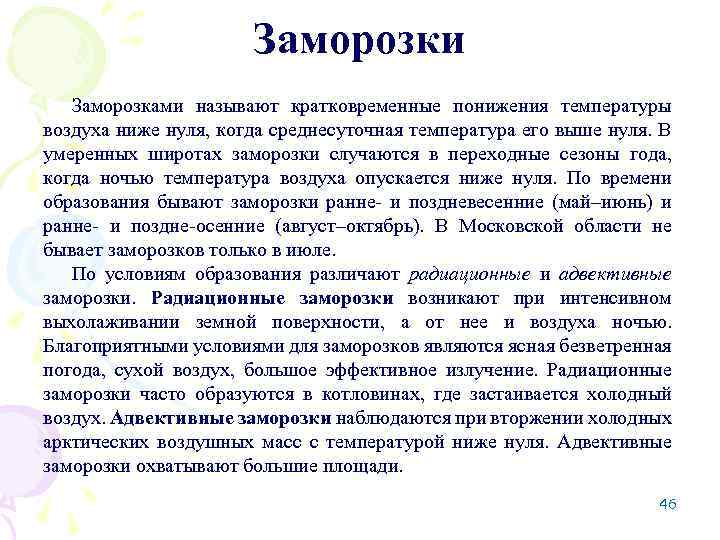 Заморозки

Заморозками называют кратковременные понижения температуры воздуха ниже нуля, когда среднесуточная температура его выше нуля. В умеренных широтах заморозки случаются в переходные сезоны года, когда ночью температура воздуха опускается ниже нуля. По времени образования бывают заморозки ранне- и поздневесенние (май–июнь) и ранне- и поздне-осенние (август–октябрь). В Московской области не бывает заморозков только в июле.

По условиям образования различают радиационные и адвективные заморозки. Радиационные заморозки возникают при интенсивном выхолаживании земной поверхности, а от нее и воздуха ночью. Благоприятными условиями для заморозков являются ясная безветренная погода, сухой воздух, большое эффективное излучение. Радиационные заморозки часто образуются в котловинах, где застаивается холодный воздух. Адвективные заморозки наблюдаются при вторжении холодных арктических воздушных масс с температурой ниже нуля. Адвективные заморозки охватывают большие площади.

46